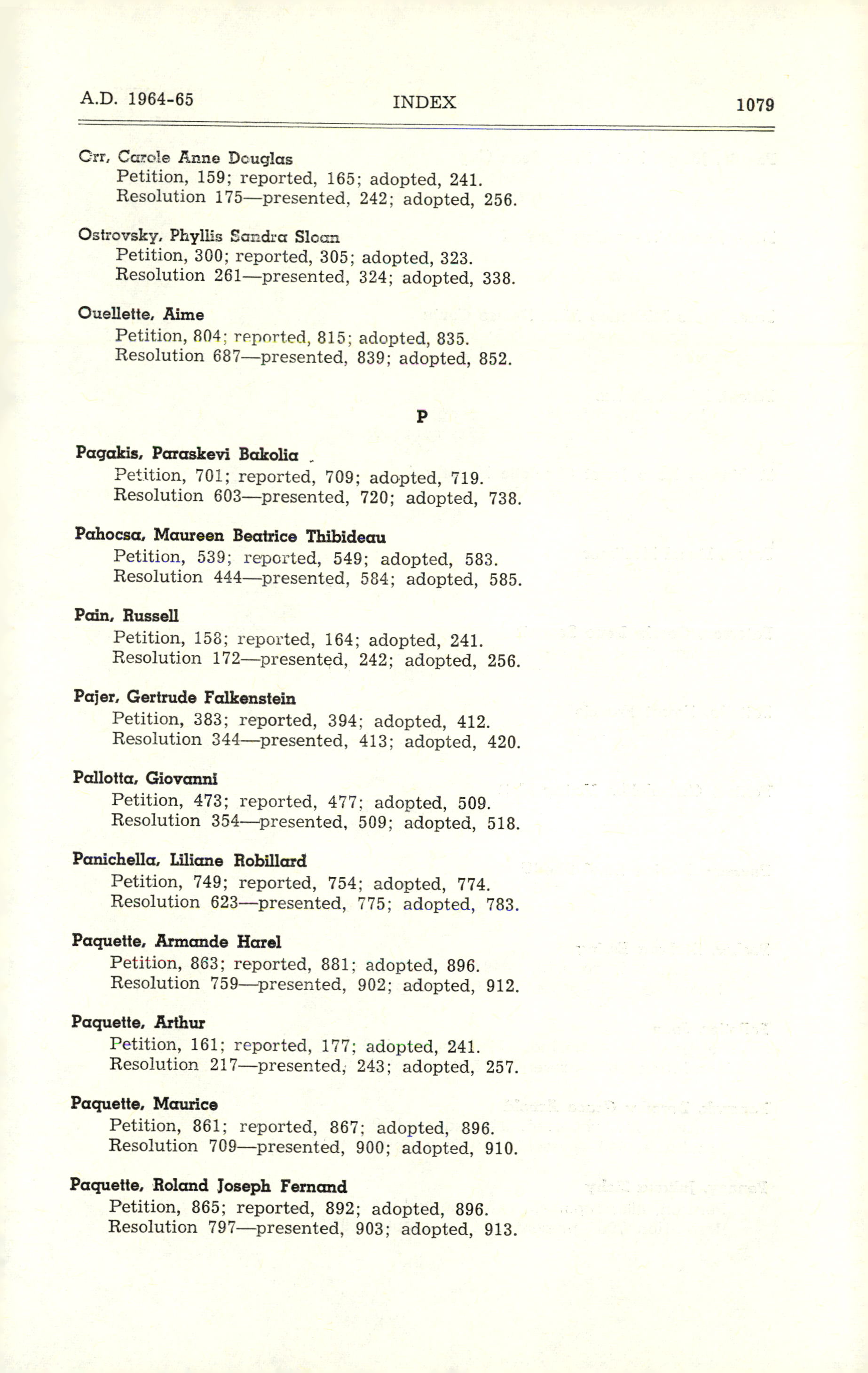 A.D. 1964-65 INDEX 1079

Orr, Carole Anne Douglas
Petition, 159; reported, 165; adopted, 241.
Resolution 175—presented, 242; adopted, 256.

Ostrovsky, Phyllis Sandra Sloan
Petition, 300; reported, 305; adopted, 323.
Resolution 261—presented, 324; adopted, 338.

Ouellette, Aime
Petition, 804; reported, 815; adopted, 835.
Resolution 687—presented, 839; adopted, 852.

P

Pagakis, Paraskevi Bakolia
Petition, 701; reported, 709; adopted, 719.
Resolution 603—presented, 720; adopted, 738.

Pahocsa, Maureen Beatrice Thibideau
Petition, 539; reported, 549; adopted, 583.
Resolution 444—presented, 584; adopted, 585.

Pain, Russell
Petition, 158; reported, 164; adopted, 241.
Resolution 172—presented, 242; adopted, 256.

Pajer, Gertrude Falkenstein
Petition, 383; reported, 394; adopted, 412.
Resolution 344—presented, 413; adopted, 420.

Pallotta, Giovanni
Petition, 473; reported, 477; adopted, 509.
Resolution 354—presented, 509; adopted, 518.

Panichella, Liliane Robillard
Petition, 749; reported, 754; adopted, 774.
Resolution 623—presented, 775; adopted, 783.

Paquette, Armande Harel
Petition, 863; reported, 881; adopted, 896.
Resolution 759—presented, 902; adopted, 912.

Paquette, Arthur
Petition, 161; reported, 177; adopted, 241.
Resolution 217—presented, 243; adopted, 257.

Paquette, Maurice
Petition, 861; reported, 867; adopted, 896.
Resolution 709—presented, 900; adopted, 910.

Paquette, Roland Joseph Fernand
Petition, 865; reported, 892; adopted, 896.
Resolution 797—presented, 903; adopted, 913.